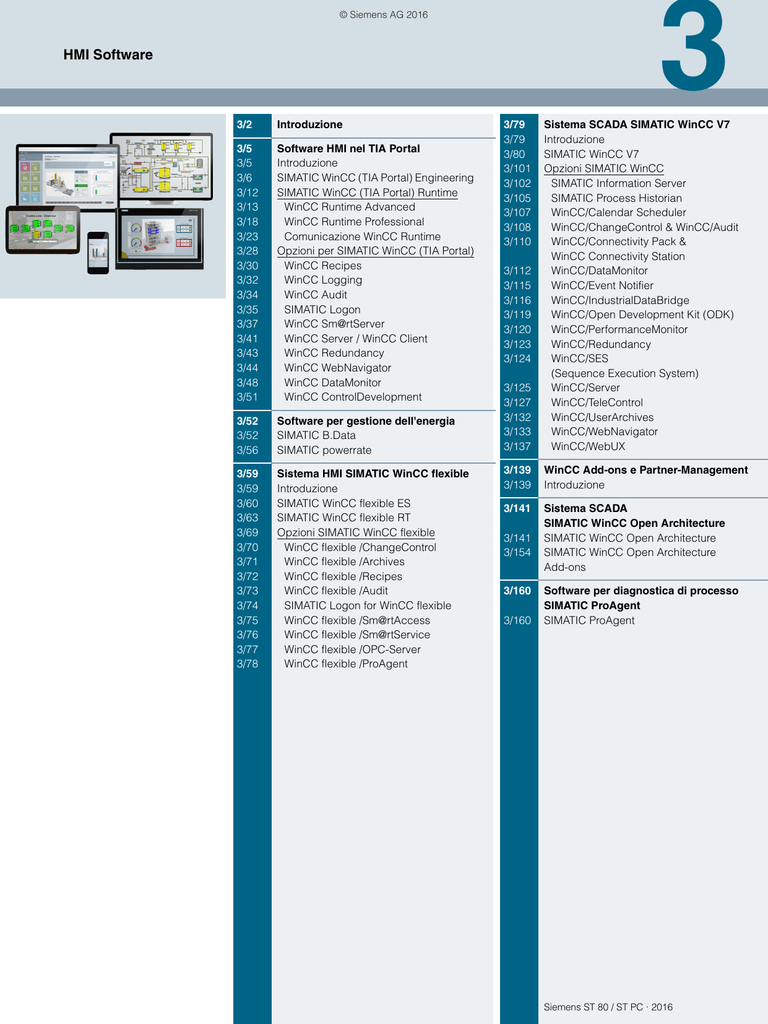 © Siemens AG 2016

HMI Software

3

3/2 Introduzione

3/5 Software HMI nel TIA Portal
3/5 Introduzione
3/6 SIMATIC WinCC (TIA Portal) Engineering
3/12 SIMATIC WinCC (TIA Portal) Runtime
3/13 WinCC Runtime Advanced
3/18 WinCC Runtime Professional
3/23 Comunicazione WinCC Runtime
3/28 Opzioni per SIMATIC WinCC (TIA Portal)
3/30 WinCC Recipes
3/32 WinCC Logging
3/34 WinCC Audit
3/35 SIMATIC Logon
3/37 WinCC Sm@rtServer
3/41 WinCC Server / WinCC Client
3/43 WinCC Redundancy
3/44 WinCC WebNavigator
3/48 WinCC DataMonitor
3/51 WinCC ControlDevelopment

3/52 Software per gestione dell'energia
3/52 SIMATIC B.Data
3/56 SIMATIC powerrate

3/59 Sistema HMI SIMATIC WinCC flexible
3/59 Introduzione
3/60 SIMATIC WinCC flexible ES
3/63 SIMATIC WinCC flexible RT
3/69 Opzioni SIMATIC WinCC flexible
3/70 WinCC flexible /ChangeControl
3/71 WinCC flexible /Archives
3/72 WinCC flexible /Recipes
3/73 WinCC flexible /Audit
3/74 SIMATIC Logon for WinCC flexible
3/75 WinCC flexible /Sm@rtAccess
3/76 WinCC flexible /Sm@rtService
3/77 WinCC flexible /OPC-Server
3/78 WinCC flexible /ProAgent

3/79 Sistema SCADA SIMATIC WinCC V7
3/79 Introduzione
3/80 SIMATIC WinCC V7
3/101 Opzioni SIMATIC WinCC
3/102 SIMATIC Information Server
3/105 SIMATIC Process Historian
3/107 WinCC/Calendar Scheduler
3/108 WinCC/ChangeControl & WinCC/Audit
3/110 WinCC/Connectivity Pack & WinCC Connectivity Station
3/112 WinCC/DataMonitor
3/115 WinCC/Event Notifier
3/116 WinCC/IndustrialDataBridge
3/119 WinCC/Open Development Kit (ODK)
3/120 WinCC/PerformanceMonitor
3/123 WinCC/Redundancy
3/124 WinCC/SES (Sequence Execution System)
3/125 WinCC/Server
3/127 WinCC/TeleControl
3/132 WinCC/UserArchives
3/133 WinCC/WebNavigator
3/137 WinCC/WebUX

3/139 WinCC Add-ons e Partner-Management
3/139 Introduzione

3/141 Sistema SCADA SIMATIC WinCC Open Architecture
3/141 SIMATIC WinCC Open Architecture
3/154 SIMATIC WinCC Open Architecture Add-ons

3/160 Software per diagnostica di processo SIMATIC ProAgent
3/160 SIMATIC ProAgent

Siemens ST 80 / ST PC · 2016